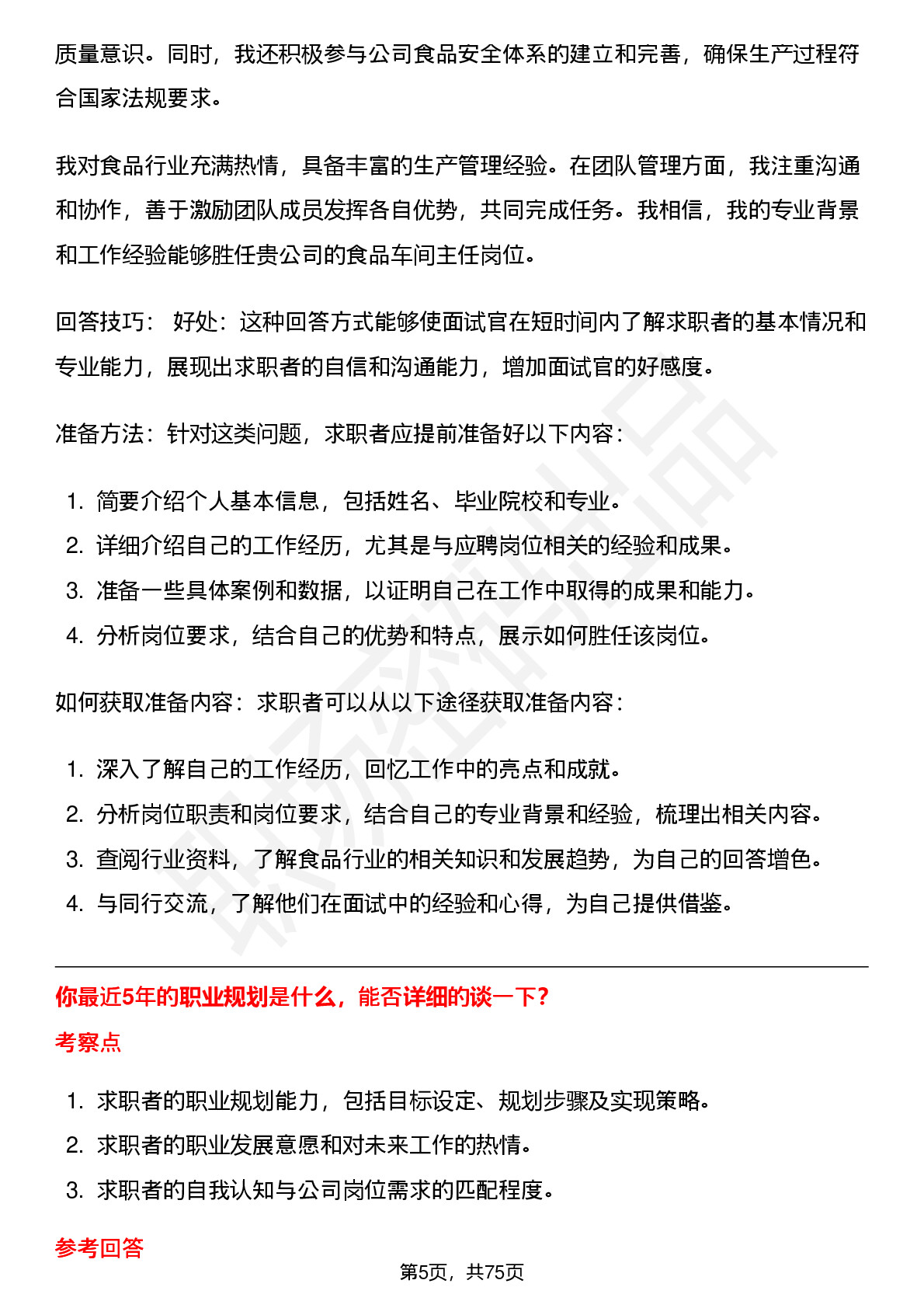 质量意识。同时，我还积极参与公司食品安全体系的建立和完善，确保生产过程符合国家法规要求。

我对食品行业充满热情，具备丰富的生产管理经验。在团队管理方面，我注重沟通和协作，善于激励团队成员发挥各自优势，共同完成任务。我相信，我的专业背景和工作经验能够胜任贵公司的食品车间主任岗位。

回答技巧： 好处：这种回答方式能够使面试官在短时间内了解求职者的基本情况和专业能力，展现出求职者的自信和沟通能力，增加面试官的好感度。

准备方法：针对这类问题，求职者应提前准备好以下内容：

1. 简要介绍个人基本信息，包括姓名、毕业院校和专业。
2. 详细介绍自己的工作经历，尤其是与应聘岗位相关的经验和成果。
3. 准备一些具体案例和数据，以证明自己在工作中取得的成果和能力。
4. 分析岗位要求，结合自己的优势和特点，展示如何胜任该岗位。

如何获取准备内容：求职者可以从以下途径获取准备内容：

1. 深入了解自己的工作经历，回忆工作中的亮点和成就。
2. 分析岗位职责和岗位要求，结合自己的专业背景和经验，梳理出相关内容。
3. 查阅行业资料，了解食品行业的相关知识和发展趋势，为自己的回答增色。
4. 与同行交流，了解他们在面试中的经验和心得，为自己提供借鉴。

你最近5年的职业规划是什么，能否详细的谈一下？

考察点

1. 求职者的职业规划能力，包括目标设定、规划步骤及实现策略。
2. 求职者的职业发展意愿和对未来工作的热情。
3. 求职者的自我认知与公司岗位需求的匹配程度。

参考回答

第5页，共75页